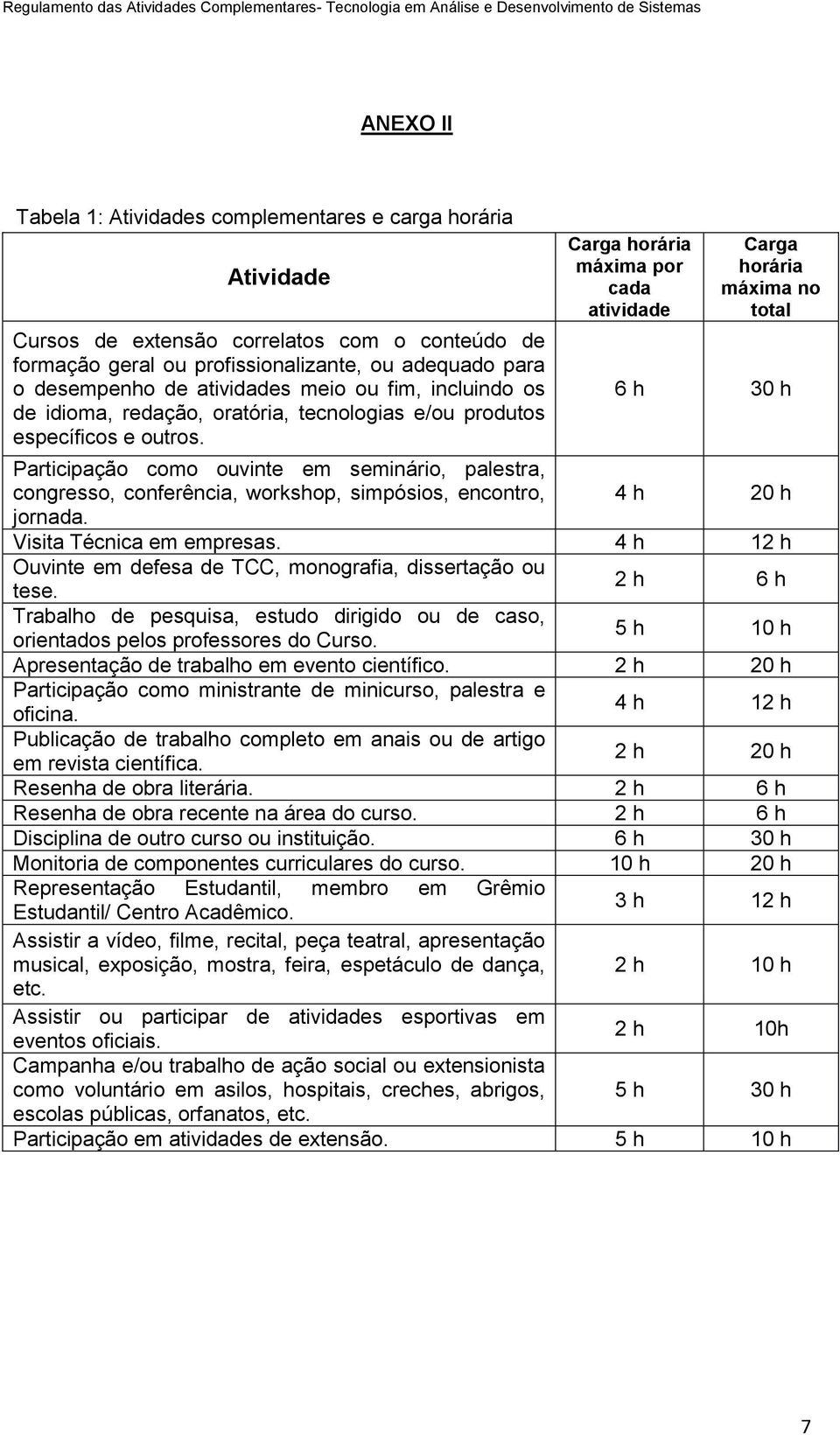 Regulamento das Atividades Complementares- Tecnologia em Análise e Desenvolvimento de Sistemas

ANEXO II

Tabela 1: Atividades complementares e carga horária

| Atividade | Carga horária máxima por cada atividade | Carga horária máxima no total |
|---|---|---|
| Cursos de extensão correlatos com o conteúdo de formação geral ou profissionalizante, ou adequado para o desempenho de atividades meio ou fim, incluindo os de idioma, redação, oratória, tecnologias e/ou produtos específicos e outros. | 6 h | 30 h |
| Participação como ouvinte em seminário, palestra, congresso, conferência, workshop, simpósios, encontro, jornada. | 4 h | 20 h |
| Visita Técnica em empresas. | 4 h | 12 h |
| Ouvinte em defesa de TCC, monografia, dissertação ou tese. | 2 h | 6 h |
| Trabalho de pesquisa, estudo dirigido ou de caso, orientados pelos professores do Curso. | 5 h | 10 h |
| Apresentação de trabalho em evento científico. | 2 h | 20 h |
| Participação como ministrante de minicurso, palestra e oficina. | 4 h | 12 h |
| Publicação de trabalho completo em anais ou de artigo em revista científica. | 2 h | 20 h |
| Resenha de obra literária. | 2 h | 6 h |
| Resenha de obra recente na área do curso. | 2 h | 6 h |
| Disciplina de outro curso ou instituição. | 6 h | 30 h |
| Monitoria de componentes curriculares do curso. | 10 h | 20 h |
| Representação Estudantil, membro em Grêmio Estudantil/ Centro Acadêmico. | 3 h | 12 h |
| Assistir a vídeo, filme, recital, peça teatral, apresentação musical, exposição, mostra, feira, espetáculo de dança, etc. | 2 h | 10 h |
| Assistir ou participar de atividades esportivas em eventos oficiais. | 2 h | 10h |
| Campanha e/ou trabalho de ação social ou extensionista como voluntário em asilos, hospitais, creches, abrigos, escolas públicas, orfanatos, etc. | 5 h | 30 h |
| Participação em atividades de extensão. | 5 h | 10 h |

7